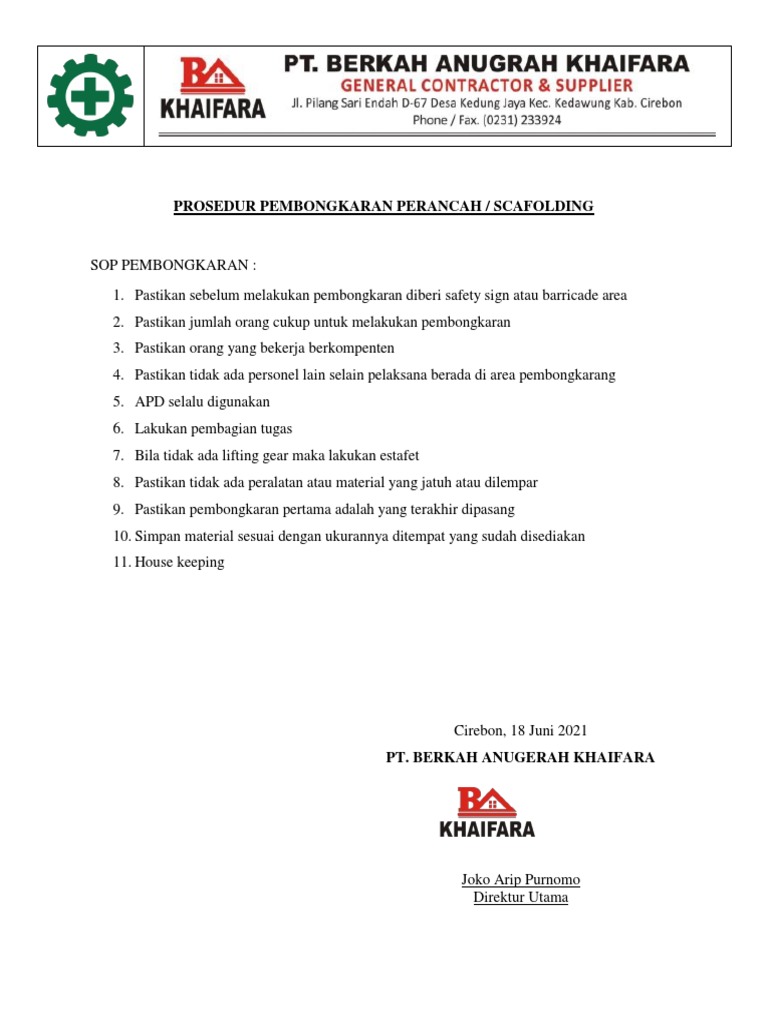 BA
KHAIFARA

PT. BERKAH ANUGRAH KHAIFARA
GENERAL CONTRACTOR & SUPPLIER
Jl. Pilang Sari Endah D-67 Desa Kedung Jaya Kec. Kedawung Kab. Cirebon
Phone / Fax. (0231) 233924

PROSEDUR PEMBONGKARAN PERANCAH / SCAFOLDING

SOP PEMBONGKARAN :

1. Pastikan sebelum melakukan pembongkaran diberi safety sign atau barricade area
2. Pastikan jumlah orang cukup untuk melakukan pembongkaran
3. Pastikan orang yang bekerja berkompenten
4. Pastikan tidak ada personel lain selain pelaksana berada di area pembongkarang
5. APD selalu digunakan
6. Lakukan pembagian tugas
7. Bila tidak ada lifting gear maka lakukan estafet
8. Pastikan tidak ada peralatan atau material yang jatuh atau dilempar
9. Pastikan pembongkaran pertama adalah yang terakhir dipasang
10. Simpan material sesuai dengan ukurannya ditempat yang sudah disediakan
11. House keeping

Cirebon, 18 Juni 2021
PT. BERKAH ANUGERAH KHAIFARA

BA
KHAIFARA

Joko Arip Purnomo
Direktur Utama